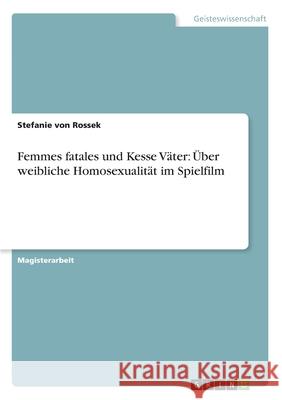 Geisteswissenschaft

Stefanie von Rossek

Femmes fatales und Kesse Väter: Über weibliche Homosexualität im Spielfilm

Magisterarbeit

Kraina Książek